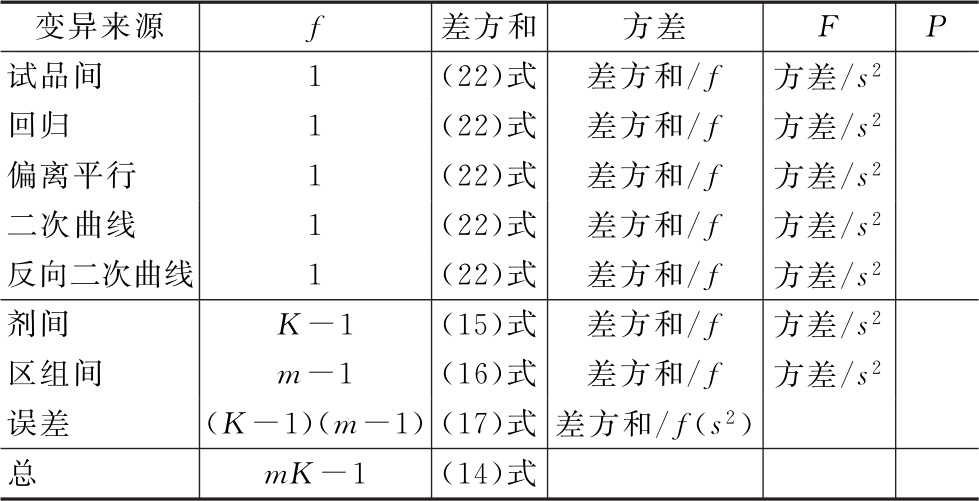 | 变异来源 | $f$ | 差方和 | 方差 | $F$ | $P$ |
|---|---|---|---|---|---|
| 试品间 | 1 | (22)式 | 差方和/$f$ | 方差/$s^2$ | |
| 回归 | 1 | (22)式 | 差方和/$f$ | 方差/$s^2$ | |
| 偏离平行 | 1 | (22)式 | 差方和/$f$ | 方差/$s^2$ | |
| 二次曲线 | 1 | (22)式 | 差方和/$f$ | 方差/$s^2$ | |
| 反向二次曲线 | 1 | (22)式 | 差方和/$f$ | 方差/$s^2$ | |
| 剂间 | $K-1$ | (15)式 | 差方和/$f$ | 方差/$s^2$ | |
| 区组间 | $m-1$ | (16)式 | 差方和/$f$ | 方差/$s^2$ | |
| 误差 | $(K-1)(m-1)$ | (17)式 | 差方和/$f(s^2)$ | | |
| 总 | $mK-1$ | (14)式 | | | |